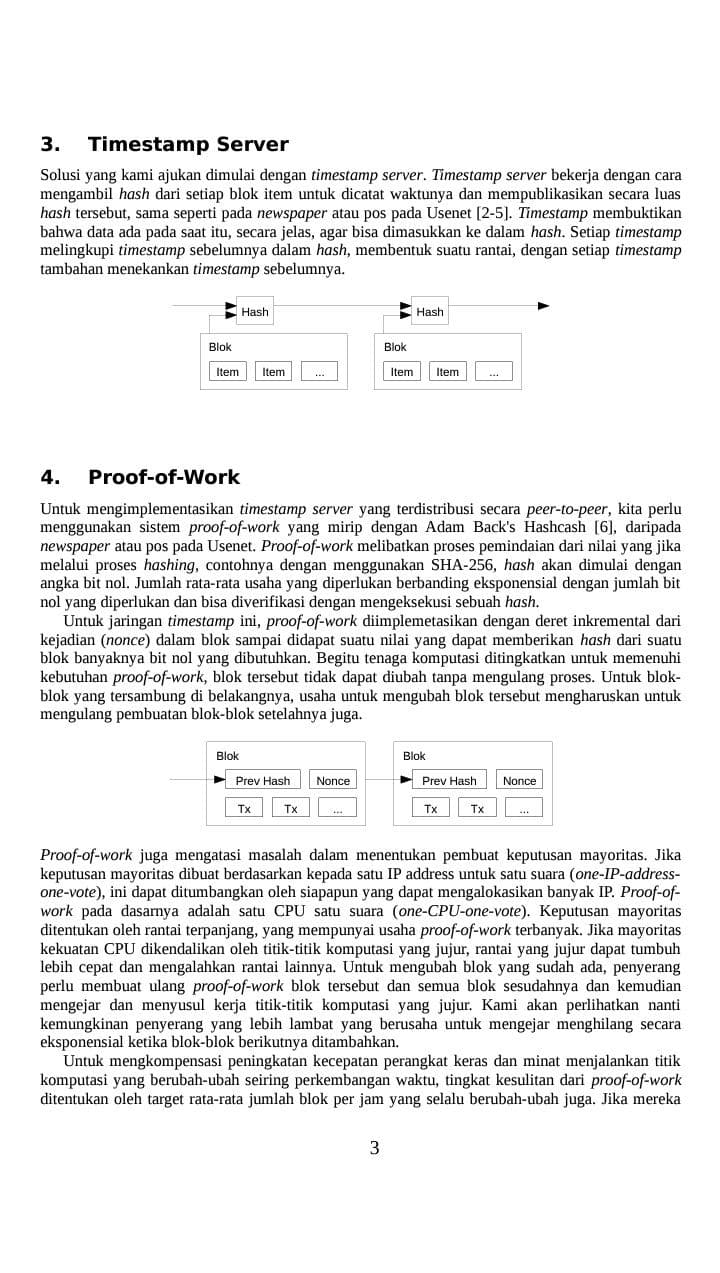 3. Timestamp Server

Solusi yang kami ajukan dimulai dengan timestamp server. Timestamp server bekerja dengan cara mengambil hash dari setiap blok item untuk dicatat waktunya dan mempublikasikan secara luas hash tersebut, sama seperti pada newspaper atau pos pada Usenet [2-5]. Timestamp membuktikan bahwa data ada pada saat itu, secara jelas, agar bisa dimasukkan ke dalam hash. Setiap timestamp melingkupi timestamp sebelumnya dalam hash, membentuk suatu rantai, dengan setiap timestamp tambahan menekankan timestamp sebelumnya.

Hash
Blok
Item Item ...
Hash
Blok
Item Item ...

4. Proof-of-Work

Untuk mengimplementasikan timestamp server yang terdistribusi secara peer-to-peer, kita perlu menggunakan sistem proof-of-work yang mirip dengan Adam Back's Hashcash [6], daripada newspaper atau pos pada Usenet. Proof-of-work melibatkan proses pemindaian dari nilai yang jika melalui proses hashing, contohnya dengan menggunakan SHA-256, hash akan dimulai dengan angka bit nol. Jumlah rata-rata usaha yang diperlukan berbanding eksponensial dengan jumlah bit nol yang diperlukan dan bisa diverifikasi dengan mengeksekusi sebuah hash.

Untuk jaringan timestamp ini, proof-of-work diimplemetasikan dengan deret inkremental dari kejadian (nonce) dalam blok sampai didapat suatu nilai yang dapat memberikan hash dari suatu blok banyaknya bit nol yang dibutuhkan. Begitu tenaga komputasi ditingkatkan untuk memenuhi kebutuhan proof-of-work, blok tersebut tidak dapat diubah tanpa mengulang proses. Untuk blok-blok yang tersambung di belakangnya, usaha untuk mengubah blok tersebut mengharuskan untuk mengulang pembuatan blok-blok setelahnya juga.

Blok
Prev Hash Nonce
Tx Tx ...
Blok
Prev Hash Nonce
Tx Tx ...

Proof-of-work juga mengatasi masalah dalam menentukan pembuat keputusan mayoritas. Jika keputusan mayoritas dibuat berdasarkan kepada satu IP address untuk satu suara (one-IP-address-one-vote), ini dapat ditumbangkan oleh siapapun yang dapat mengalokasikan banyak IP. Proof-of-work pada dasarnya adalah satu CPU satu suara (one-CPU-one-vote). Keputusan mayoritas ditentukan oleh rantai terpanjang, yang mempunyai usaha proof-of-work terbanyak. Jika mayoritas kekuatan CPU dikendalikan oleh titik-titik komputasi yang jujur, rantai yang jujur dapat tumbuh lebih cepat dan mengalahkan rantai lainnya. Untuk mengubah blok yang sudah ada, penyerang perlu membuat ulang proof-of-work blok tersebut dan semua blok sesudahnya dan kemudian mengejar dan menyusul kerja titik-titik komputasi yang jujur. Kami akan perlihatkan nanti kemungkinan penyerang yang lebih lambat yang berusaha untuk mengejar menghilang secara eksponensial ketika blok-blok berikutnya ditambahkan.

Untuk mengkompensasi peningkatan kecepatan perangkat keras dan minat menjalankan titik komputasi yang berubah-ubah seiring perkembangan waktu, tingkat kesulitan dari proof-of-work ditentukan oleh target rata-rata jumlah blok per jam yang selalu berubah-ubah juga. Jika mereka

3